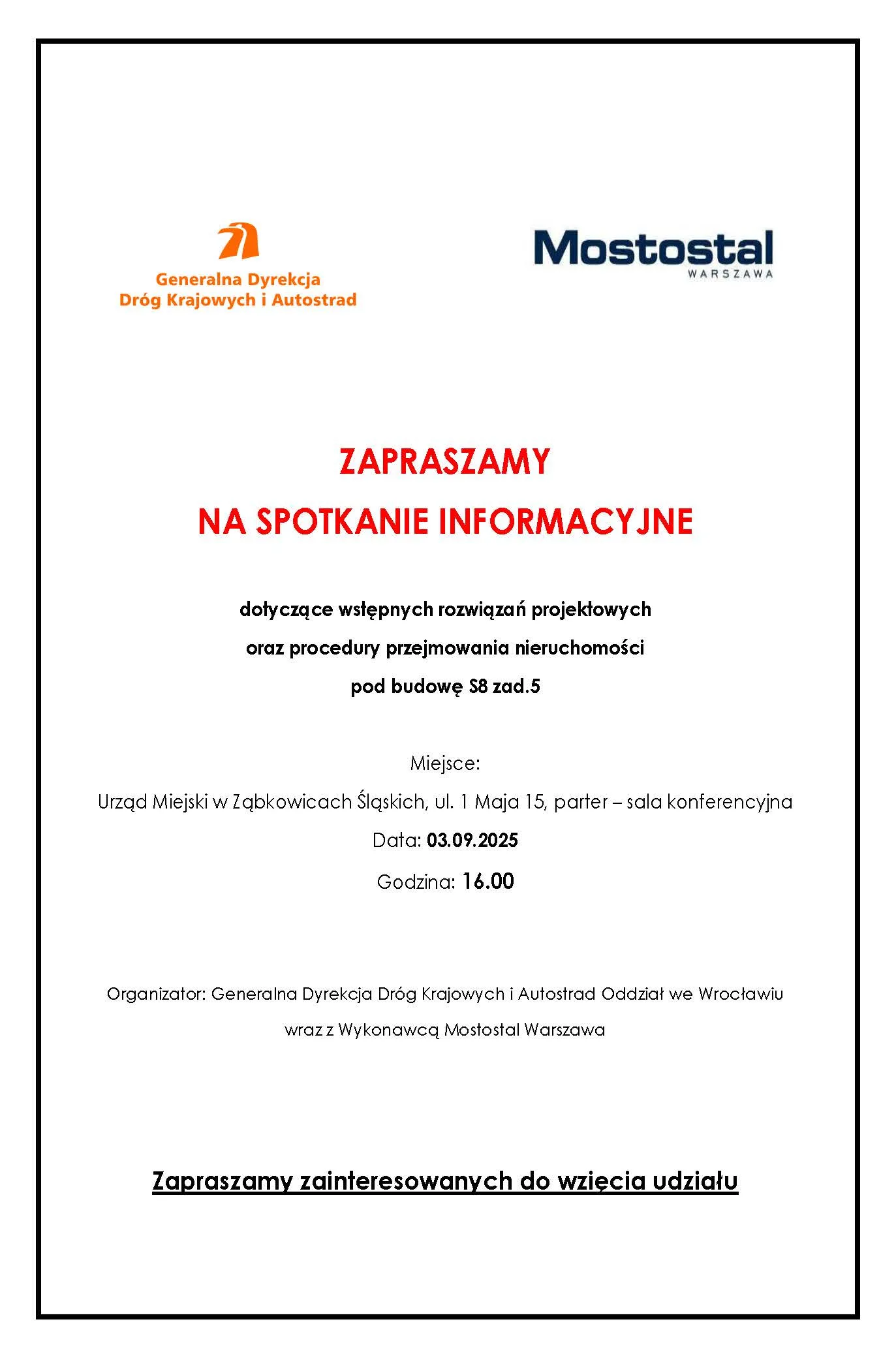 Generalna Dyrekcja
Dróg Krajowych i Autostrad

Mostostal
WARSZAWA

ZAPRASZAMY
NA SPOTKANIE INFORMACYJNE

dotyczące wstępnych rozwiązań projektowych
oraz procedury przejmowania nieruchomości
pod budowę S8 zad.5

Miejsce:
Urząd Miejski w Ząbkowicach Śląskich, ul. 1 Maja 15, parter – sala konferencyjna
Data: 03.09.2025
Godzina: 16.00

Organizator: Generalna Dyrekcja Dróg Krajowych i Autostrad Oddział we Wrocławiu wraz z Wykonawcą Mostostal Warszawa

Zapraszamy zainteresowanych do wzięcia udziału